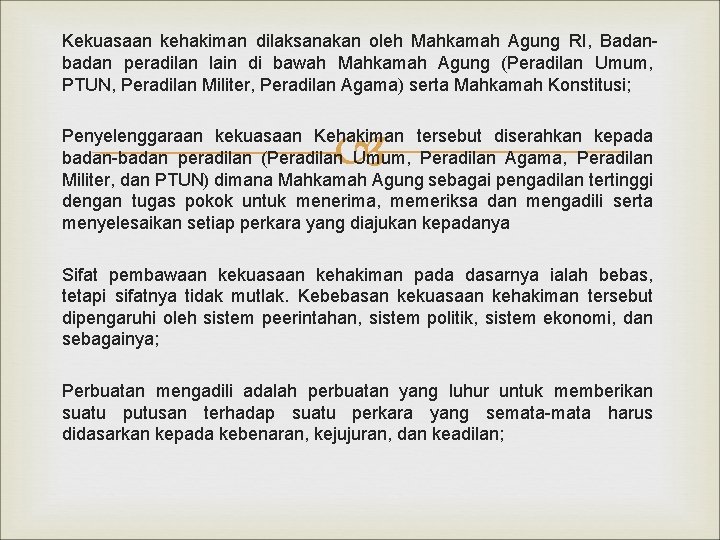 Kekuasaan kehakiman dilaksanakan oleh Mahkamah Agung RI, Badan-badan peradilan lain di bawah Mahkamah Agung (Peradilan Umum, PTUN, Peradilan Militer, Peradilan Agama) serta Mahkamah Konstitusi;

Penyelenggaraan kekuasaan Kehakiman tersebut diserahkan kepada badan-badan peradilan (Peradilan Umum, Peradilan Agama, Peradilan Militer, dan PTUN) dimana Mahkamah Agung sebagai pengadilan tertinggi dengan tugas pokok untuk menerima, memeriksa dan mengadili serta menyelesaikan setiap perkara yang diajukan kepadanya

Sifat pembawaan kekuasaan kehakiman pada dasarnya ialah bebas, tetapi sifatnya tidak mutlak. Kebebasan kekuasaan kehakiman tersebut dipengaruhi oleh sistem peerintahan, sistem politik, sistem ekonomi, dan sebagainya;

Perbuatan mengadili adalah perbuatan yang luhur untuk memberikan suatu putusan terhadap suatu perkara yang semata-mata harus didasarkan kepada kebenaran, kejujuran, dan keadilan;